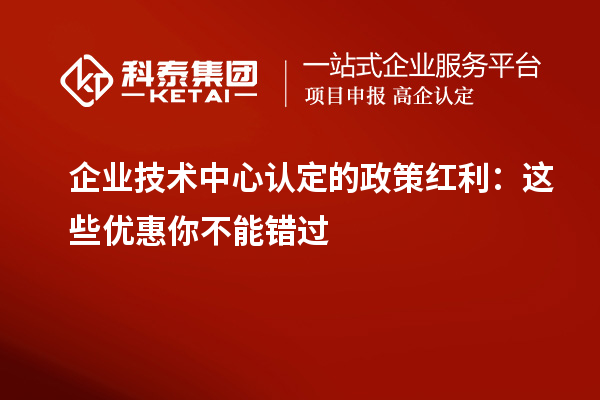 科泰集团
KETAI

一站式企业服务平台
项目申报 高企认定

企业技术中心认定的政策红利：这些优惠你不能错过